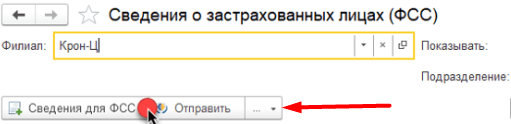 Сведения о застрахованных лицах (ФСС)

Филиал: Крон-Ц

Показывать:

Подразделение:

Сведения для ФСС Отправить ...